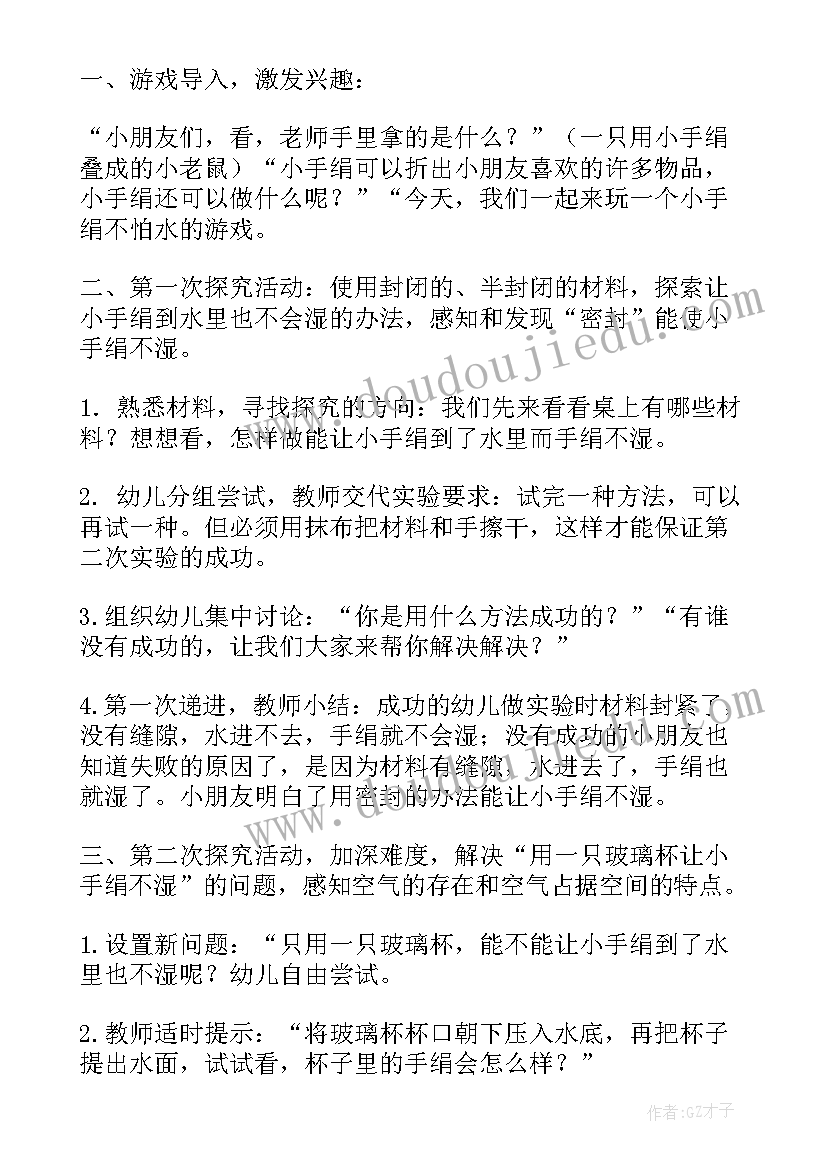 一、游戏导入，激发兴趣：

“小朋友们，看，老师手里拿的是什么？”（一只用小手绢叠成的小老鼠）“小手绢可以折出小朋友喜欢的许多物品，小手绢还可以做什么呢？”“今天，我们一起来玩一个小手绢不怕水的游戏。

二、第一次探究活动：使用封闭的、半封闭的材料，探索让小手绢到水里也不会湿的办法，感知和发现“密封”能使小手绢不湿。

1. 熟悉材料，寻找探究的方向：我们先来看看桌上有哪些材料？想想看，怎样做能让小手绢到了水里而手绢不湿。

2. 幼儿分组尝试，教师交代实验要求：试完一种方法，可以再试一种。但必须用抹布把材料和手擦干，这样才能保证第二次实验的成功。

3.组织幼儿集中讨论：“你是用什么方法成功的？”“有谁没有成功的，让我们大家来帮你解决解决？”

4.第一次递进，教师小结：成功的幼儿做实验时材料封紧了，没有缝隙，水进不去，手绢就不会湿；没有成功的小朋友也知道失败的原因了，是因为材料有缝隙，水进去了，手绢也就湿了。小朋友明白了用密封的办法能让小手绢不湿。

三、第二次探究活动，加深难度，解决“用一只玻璃杯让小手绢不湿”的问题，感知空气的存在和空气占据空间的特点。

1.设置新问题：“只用一只玻璃杯，能不能让小手绢到了水里也不湿呢？幼儿自由尝试。

2.教师适时提示：“将玻璃杯杯口朝下压入水底，再把杯子提出水面，试试看，杯子里的手绢会怎么样？”

www.doudoujiedu.com

作者:GZ才子